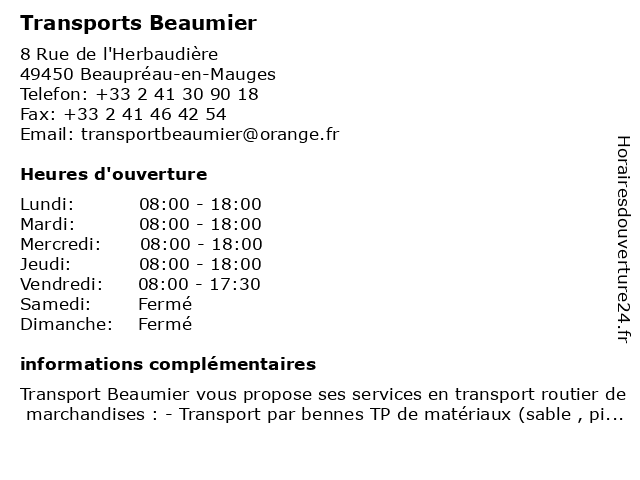 Transports Beaumier

8 Rue de l'Herbaudière
49450 Beaupréau-en-Mauges
Telefon: +33 2 41 30 90 18
Fax: +33 2 41 46 42 54
Email: transportbeaumier@orange.fr

Heures d'ouverture

| | |
|---|---|
| Lundi: | 08:00 - 18:00 |
| Mardi: | 08:00 - 18:00 |
| Mercredi: | 08:00 - 18:00 |
| Jeudi: | 08:00 - 18:00 |
| Vendredi: | 08:00 - 17:30 |
| Samedi: | Fermé |
| Dimanche: | Fermé |

informations complémentaires

Transport Beaumier vous propose ses services en transport routier de marchandises : - Transport par bennes TP de matériaux (sable , pi...

Horairesdouverture24.fr